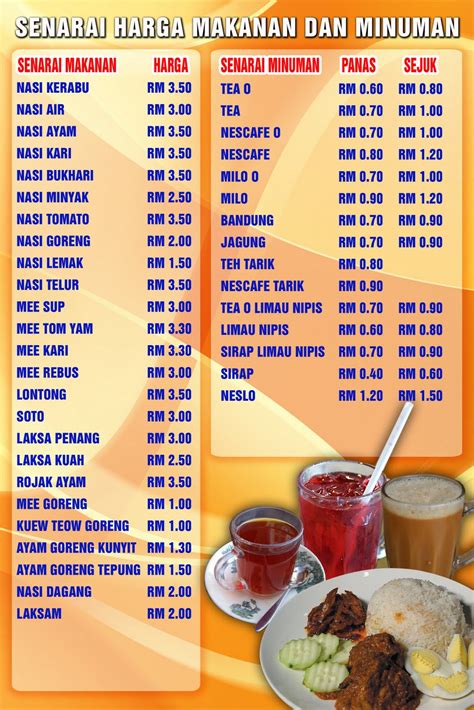 SENARAI HARGA MAKANAN DAN MINUMAN

| SENARAI MAKANAN | HARGA |
|---|---|
| NASI KERABU | RM 3.50 |
| NASI AIR | RM 3.00 |
| NASI AYAM | RM 3.50 |
| NASI KARI | RM 3.50 |
| NASI BUKHARI | RM 3.50 |
| NASI MINYAK | RM 2.50 |
| NASI TOMATO | RM 3.50 |
| NASI GORENG | RM 2.00 |
| NASI LEMAK | RM 1.50 |
| NASI TELUR | RM 3.50 |
| MEE SUP | RM 3.00 |
| MEE TOM YAM | RM 3.30 |
| MEE KARI | RM 3.30 |
| MEE REBUS | RM 3.00 |
| LONTONG | RM 3.50 |
| SOTO | RM 3.00 |
| LAKSA PENANG | RM 3.00 |
| LAKSA KUAH | RM 2.50 |
| ROJAK AYAM | RM 3.50 |
| MEE GORENG | RM 1.00 |
| KUEW TEOW GORENG | RM 1.00 |
| AYAM GORENG KUNYIT | RM 1.30 |
| AYAM GORENG TEPUNG | RM 1.50 |
| NASI DAGANG | RM 2.00 |
| LAKSAM | RM 2.00 |

| SENARAI MINUMAN | PANAS | SEJUK |
|---|---|---|
| TEA O | RM 0.60 | RM 0.80 |
| TEA | RM 0.70 | RM 1.00 |
| NESCAFE O | RM 0.70 | RM 1.00 |
| NESCAFE | RM 0.80 | RM 1.20 |
| MILO O | RM 0.70 | RM 1.00 |
| MILO | RM 0.90 | RM 1.20 |
| BANDUNG | RM 0.70 | RM 0.90 |
| JAGUNG | RM 0.70 | RM 0.90 |
| TEH TARIK | RM 0.80 | |
| NESCAFE TARIK | RM 0.90 | |
| TEA O LIMAU NIPIS | RM 0.70 | RM 0.90 |
| LIMAU NIPIS | RM 0.60 | RM 0.80 |
| SIRAP LIMAU NIPIS | RM 0.70 | RM 0.90 |
| SIRAP | RM 0.40 | RM 0.60 |
| NESLO | RM 1.20 | RM 1.50 |